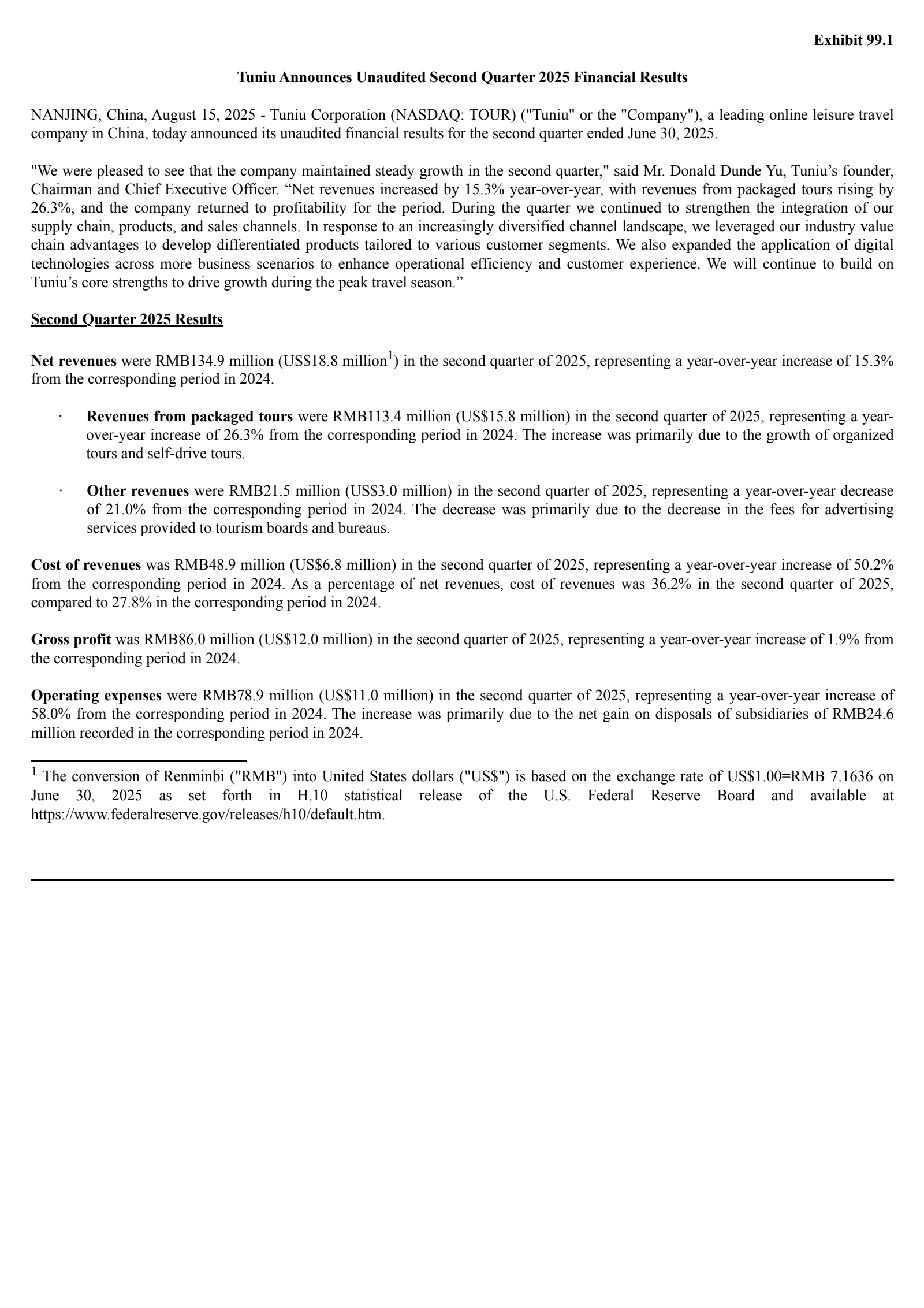 Exhibit 99.1

Tuniu Announces Unaudited Second Quarter 2025 Financial Results

NANJING, China, August 15, 2025 - Tuniu Corporation (NASDAQ: TOUR) ("Tuniu" or the "Company"), a leading online leisure travel company in China, today announced its unaudited financial results for the second quarter ended June 30, 2025.

"We were pleased to see that the company maintained steady growth in the second quarter," said Mr. Donald Dunde Yu, Tuniu’s founder, Chairman and Chief Executive Officer. “Net revenues increased by 15.3% year-over-year, with revenues from packaged tours rising by 26.3%, and the company returned to profitability for the period. During the quarter we continued to strengthen the integration of our supply chain, products, and sales channels. In response to an increasingly diversified channel landscape, we leveraged our industry value chain advantages to develop differentiated products tailored to various customer segments. We also expanded the application of digital technologies across more business scenarios to enhance operational efficiency and customer experience. We will continue to build on Tuniu’s core strengths to drive growth during the peak travel season.”

Second Quarter 2025 Results

Net revenues were RMB134.9 million (US\$18.8 million$^1$) in the second quarter of 2025, representing a year-over-year increase of 15.3% from the corresponding period in 2024.

· Revenues from packaged tours were RMB113.4 million (US\$15.8 million) in the second quarter of 2025, representing a year-over-year increase of 26.3% from the corresponding period in 2024. The increase was primarily due to the growth of organized tours and self-drive tours.

· Other revenues were RMB21.5 million (US\$3.0 million) in the second quarter of 2025, representing a year-over-year decrease of 21.0% from the corresponding period in 2024. The decrease was primarily due to the decrease in the fees for advertising services provided to tourism boards and bureaus.

Cost of revenues was RMB48.9 million (US\$6.8 million) in the second quarter of 2025, representing a year-over-year increase of 50.2% from the corresponding period in 2024. As a percentage of net revenues, cost of revenues was 36.2% in the second quarter of 2025, compared to 27.8% in the corresponding period in 2024.

Gross profit was RMB86.0 million (US\$12.0 million) in the second quarter of 2025, representing a year-over-year increase of 1.9% from the corresponding period in 2024.

Operating expenses were RMB78.9 million (US\$11.0 million) in the second quarter of 2025, representing a year-over-year increase of 58.0% from the corresponding period in 2024. The increase was primarily due to the net gain on disposals of subsidiaries of RMB24.6 million recorded in the corresponding period in 2024.

$^1$ The conversion of Renminbi ("RMB") into United States dollars ("US\$") is based on the exchange rate of US\$1.00=RMB 7.1636 on June 30, 2025 as set forth in H.10 statistical release of the U.S. Federal Reserve Board and available at https://www.federalreserve.gov/releases/h10/default.htm.